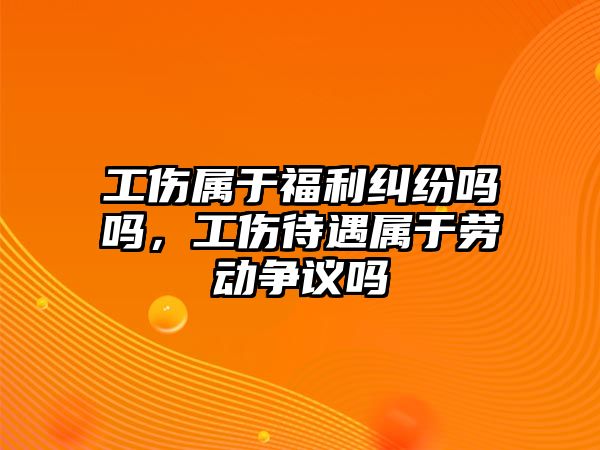 工伤属于福利纠纷吗吗，工伤待遇属于劳动争议吗